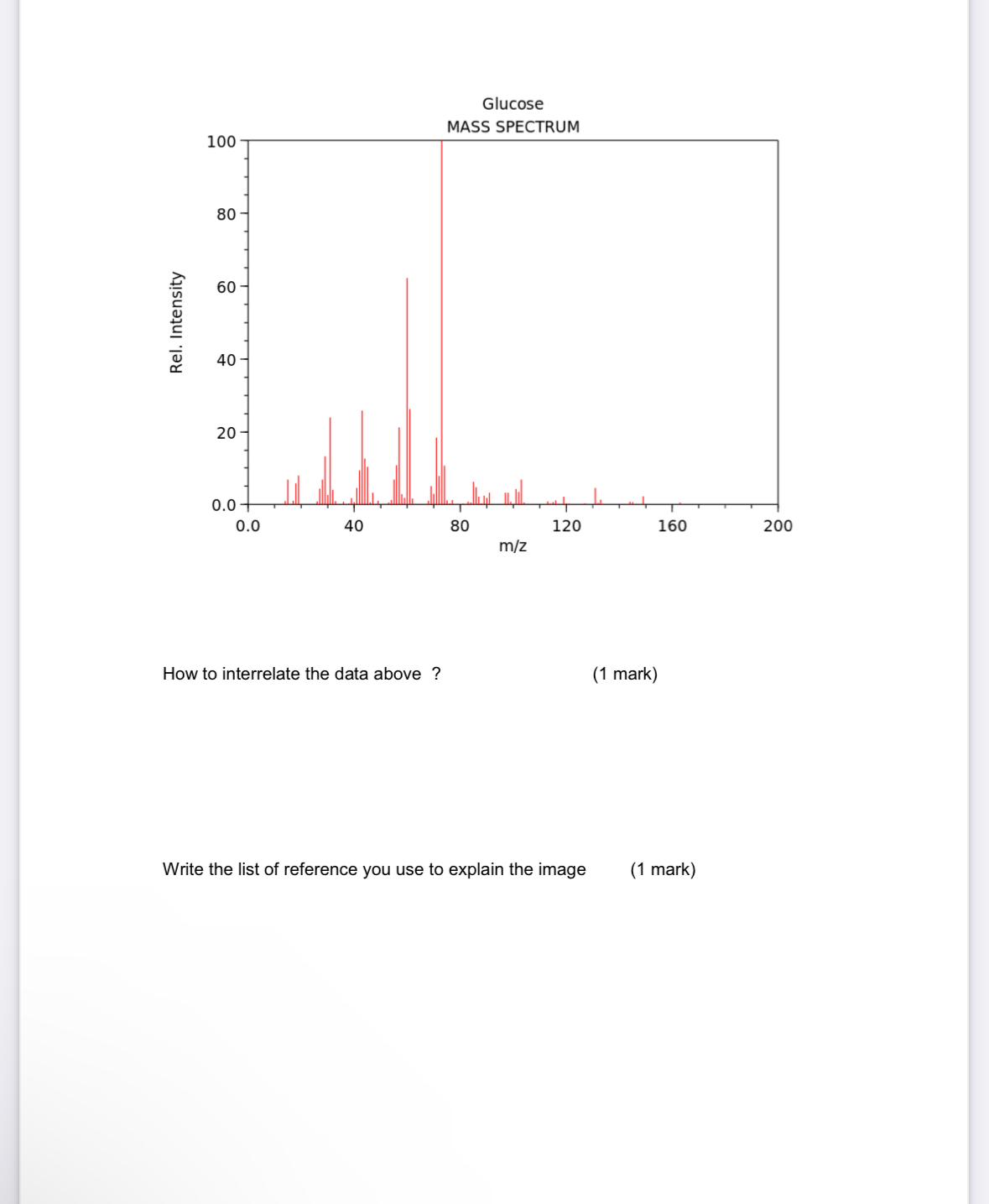 Glucose
MASS SPECTRUM

Rel. Intensity

100
80
60
40
20
0.0

0.0
40
80
120
160
200
m/z

How to interrelate the data above ? (1 mark)

Write the list of reference you use to explain the image (1 mark)